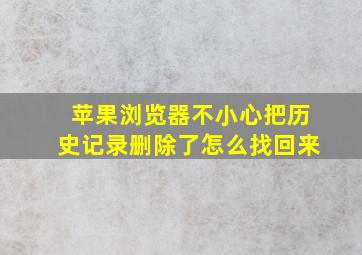 苹果浏览器不小心把历史记录删除了怎么找回来